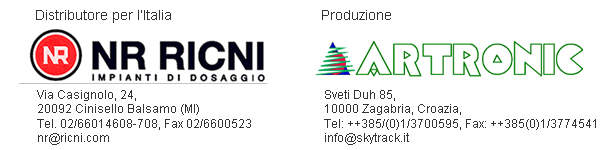 Distributore per l'Italia

NR

NR RICNI
IMPIANTI DI DOSAGGIO

Via Casignolo, 24,
20092 Cinisello Balsamo (MI)
Tel. 02/66014608-708, Fax 02/6600523
nr@ricni.com

Produzione

ARTRONIC

Sveti Duh 85,
10000 Zagabria, Croazia,
Tel: ++385/(0)1/3700595, Fax: ++385(0)1/3774541
info@skytrack.it